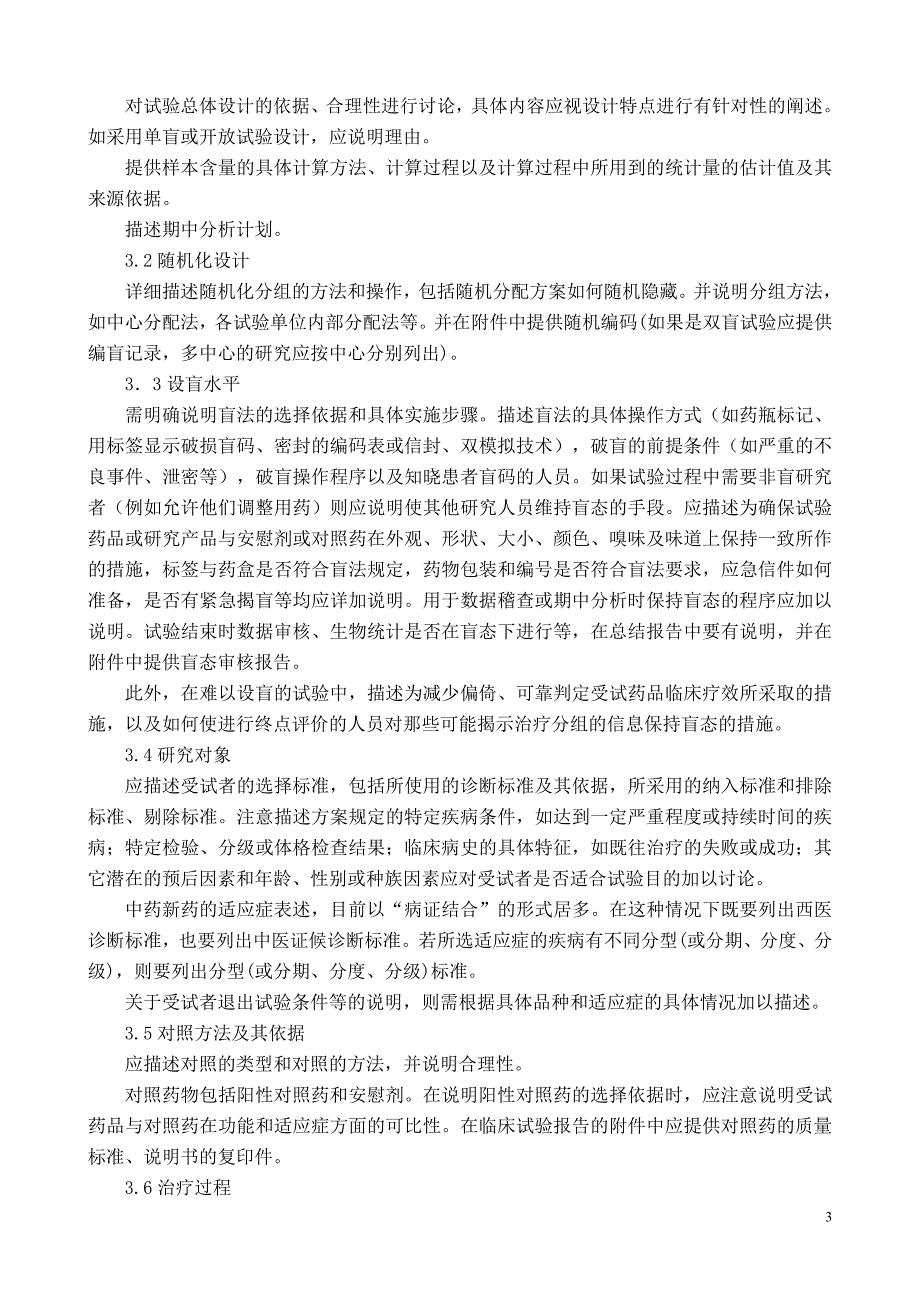 对试验总体设计的依据、合理性进行讨论，具体内容应视设计特点进行有针对性的阐述。如采用单盲或开放试验设计，应说明理由。

提供样本含量的具体计算方法、计算过程以及计算过程中所用到的统计量的估计值及其来源依据。

描述期中分析计划。

3.2 随机化设计

详细描述随机化分组的方法和操作，包括随机分配方案如何随机隐藏。并说明分组方法，如中心分配法，各试验单位内部分配法等。并在附件中提供随机编码(如果是双盲试验应提供编盲记录，多中心的研究应按中心分别列出)。

3．3 设盲水平

需明确说明盲法的选择依据和具体实施步骤。描述盲法的具体操作方式（如药瓶标记、用标签显示破损盲码、密封的编码表或信封、双模拟技术），破盲的前提条件（如严重的不良事件、泄密等），破盲操作程序以及知晓患者盲码的人员。如果试验过程中需要非盲研究者（例如允许他们调整用药）则应说明使其他研究人员维持盲态的手段。应描述为确保试验药品或研究产品与安慰剂或对照药在外观、形状、大小、颜色、嗅味及味道上保持一致所作的措施，标签与药盒是否符合盲法规定，药物包装和编号是否符合盲法要求，应急信件如何准备，是否有紧急揭盲等均应详加说明。用于数据稽查或期中分析时保持盲态的程序应加以说明。试验结束时数据审核、生物统计是否在盲态下进行等，在总结报告中要有说明，并在附件中提供盲态审核报告。

此外，在难以设盲的试验中，描述为减少偏倚、可靠判定受试药品临床疗效所采取的措施，以及如何使进行终点评价的人员对那些可能揭示治疗分组的信息保持盲态的措施。

3.4 研究对象

应描述受试者的选择标准，包括所使用的诊断标准及其依据，所采用的纳入标准和排除标准、剔除标准。注意描述方案规定的特定疾病条件，如达到一定严重程度或持续时间的疾病；特定检验、分级或体格检查结果；临床病史的具体特征，如既往治疗的失败或成功；其它潜在的预后因素和年龄、性别或种族因素应对受试者是否适合试验目的加以讨论。

中药新药的适应症表述，目前以“病证结合”的形式居多。在这种情况下既要列出西医诊断标准，也要列出中医证候诊断标准。若所选适应症的疾病有不同分型(或分期、分度、分级)，则要列出分型(或分期、分度、分级)标准。

关于受试者退出试验条件等的说明，则需根据具体品种和适应症的具体情况加以描述。

3.5 对照方法及其依据

应描述对照的类型和对照的方法，并说明合理性。

对照药物包括阳性对照药和安慰剂。在说明阳性对照药的选择依据时，应注意说明受试药品与对照药在功能和适应症方面的可比性。在临床试验报告的附件中应提供对照药的质量标准、说明书的复印件。

3.6 治疗过程

3